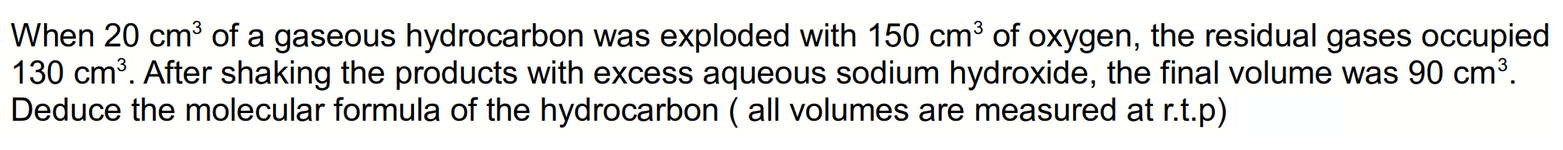 When 20 $cm^3$ of a gaseous hydrocarbon was exploded with 150 $cm^3$ of oxygen, the residual gases occupied 130 $cm^3$. After shaking the products with excess aqueous sodium hydroxide, the final volume was 90 $cm^3$. Deduce the molecular formula of the hydrocarbon ( all volumes are measured at r.t.p)